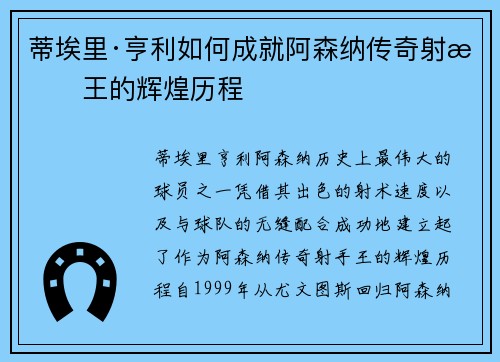 蒂埃里·亨利如何成就阿森纳传奇射æ王的辉煌历程

蒂埃里亨利阿森纳历史上最伟大的球员之一凭借其出色的射术速度以及与球队的无缝配合成功地建立起了作为阿森纳传奇射手王的辉煌历程自1999年从尤文图斯回归阿森纳